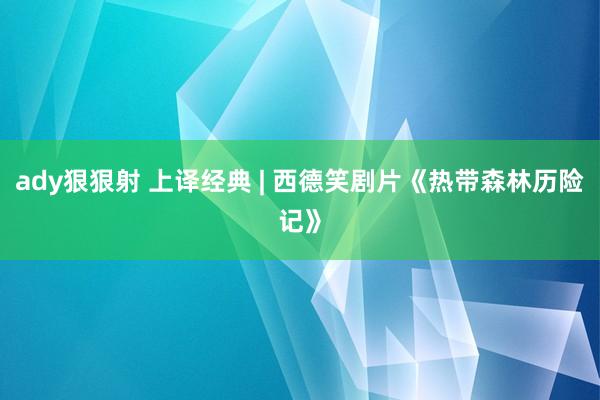 ady狠狠射 上译经典 | 西德笑剧片《热带森林历险记》